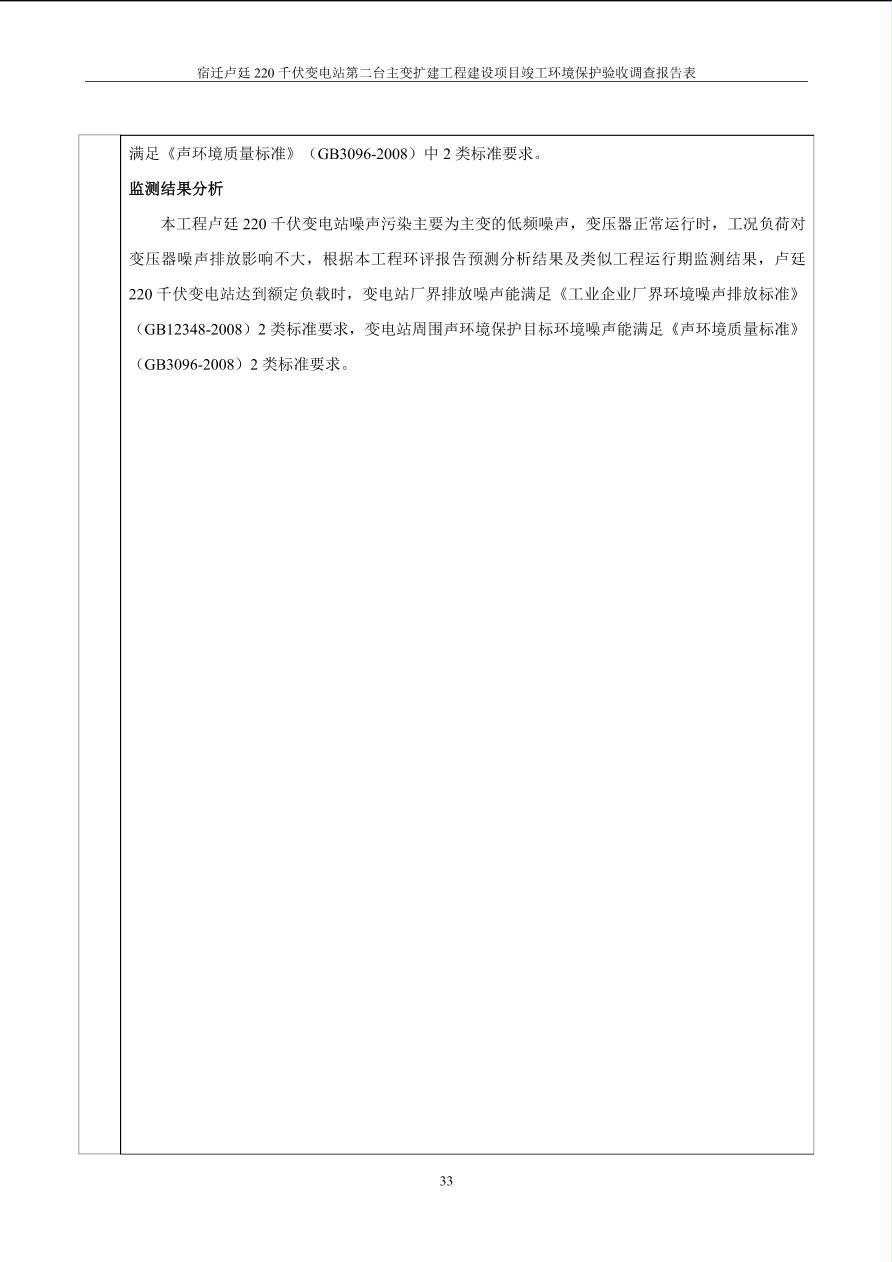 宿迁卢廷 220 千伏变电站第二台主变扩建工程建设项目竣工环境保护验收调查报告表

满足《声环境质量标准》（GB3096-2008）中 2 类标准要求。

监测结果分析

本工程卢廷 220 千伏变电站噪声污染主要为主变的低频噪声，变压器正常运行时，工况负荷对变压器噪声排放影响不大，根据本工程环评报告预测分析结果及类似工程运行期监测结果，卢廷 220 千伏变电站达到额定负载时，变电站厂界排放噪声能满足《工业企业厂界环境噪声排放标准》（GB12348-2008）2 类标准要求，变电站周围声环境保护目标环境噪声能满足《声环境质量标准》（GB3096-2008）2 类标准要求。

33